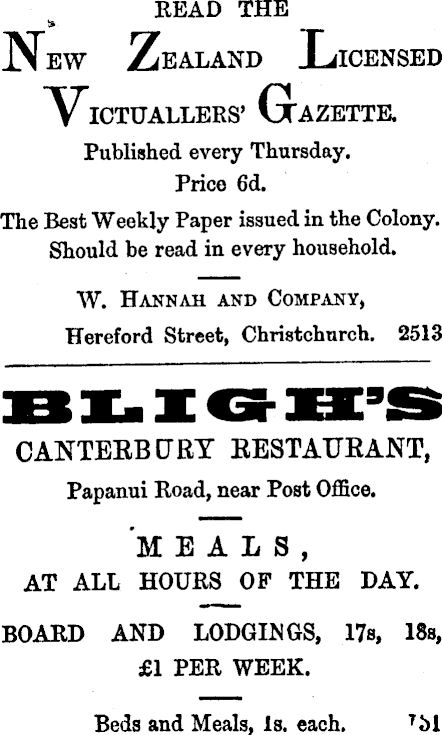 READ THE

NEW ZEALAND LICENSED VICTUALLERS' GAZETTE.

Published every Thursday.

Price 6d.

The Best Weekly Paper issued in the Colony.

Should be read in every household.

W. HANNAH AND COMPANY,

Hereford Street, Christchurch. 2513

BLIGH'S

CANTERBURY RESTAURANT,

Papanui Road, near Post Office.

MEALS,

AT ALL HOURS OF THE DAY.

BOARD AND LODGINGS, 17s, 18s, £1 PER WEEK.

Beds and Meals, 1s. each. 751